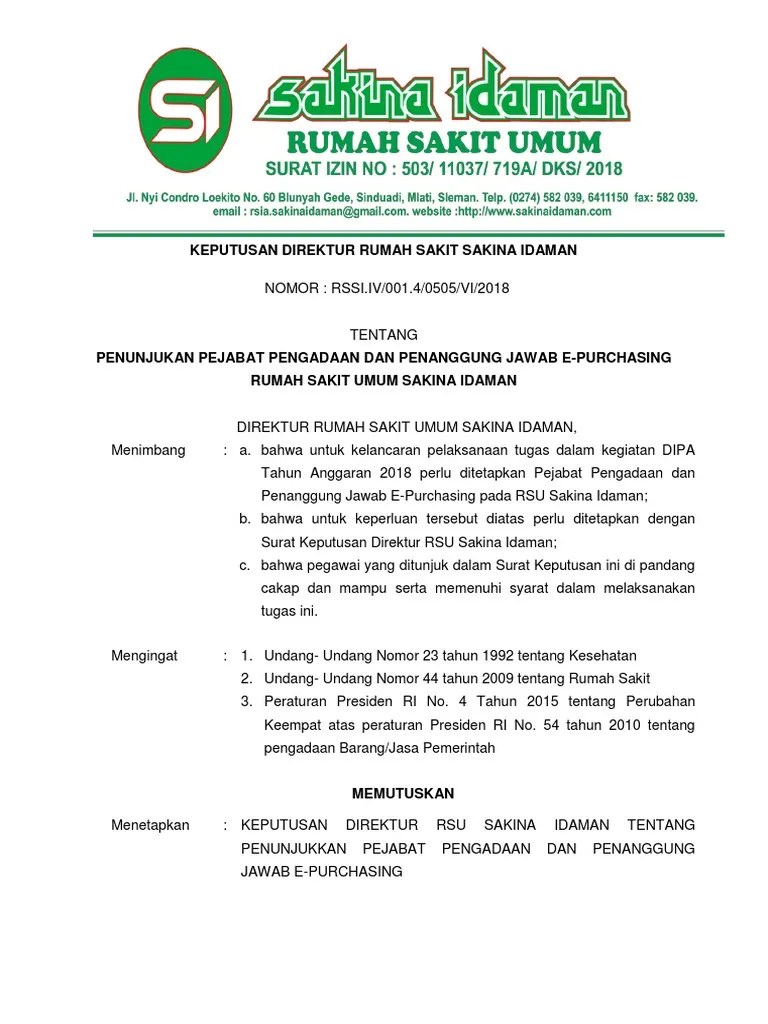 SI

sakina idaman
RUMAH SAKIT UMUM
SURAT IZIN NO : 503/ 11037/ 719A/ DKS/ 2018

Jl. Nyi Condro Loekito No. 60 Blunyah Gede, Sinduadi, Mlati, Sleman. Telp. (0274) 582 039, 6411150 fax: 582 039.
email : rsia.sakinaidaman@gmail.com. website :http://www.sakinaidaman.com

KEPUTUSAN DIREKTUR RUMAH SAKIT SAKINA IDAMAN

NOMOR : RSSI.IV/001.4/0505/VI/2018

TENTANG
PENUNJUKAN PEJABAT PENGADAAN DAN PENANGGUNG JAWAB E-PURCHASING
RUMAH SAKIT UMUM SAKINA IDAMAN

DIREKTUR RUMAH SAKIT UMUM SAKINA IDAMAN,

Menimbang : a. bahwa untuk kelancaran pelaksanaan tugas dalam kegiatan DIPA Tahun Anggaran 2018 perlu ditetapkan Pejabat Pengadaan dan Penanggung Jawab E-Purchasing pada RSU Sakina Idaman;
b. bahwa untuk keperluan tersebut diatas perlu ditetapkan dengan Surat Keputusan Direktur RSU Sakina Idaman;
c. bahwa pegawai yang ditunjuk dalam Surat Keputusan ini di pandang cakap dan mampu serta memenuhi syarat dalam melaksanakan tugas ini.

Mengingat : 1. Undang- Undang Nomor 23 tahun 1992 tentang Kesehatan
2. Undang- Undang Nomor 44 tahun 2009 tentang Rumah Sakit
3. Peraturan Presiden RI No. 4 Tahun 2015 tentang Perubahan Keempat atas peraturan Presiden RI No. 54 tahun 2010 tentang pengadaan Barang/Jasa Pemerintah

MEMUTUSKAN

Menetapkan : KEPUTUSAN DIREKTUR RSU SAKINA IDAMAN TENTANG PENUNJUKKAN PEJABAT PENGADAAN DAN PENANGGUNG JAWAB E-PURCHASING